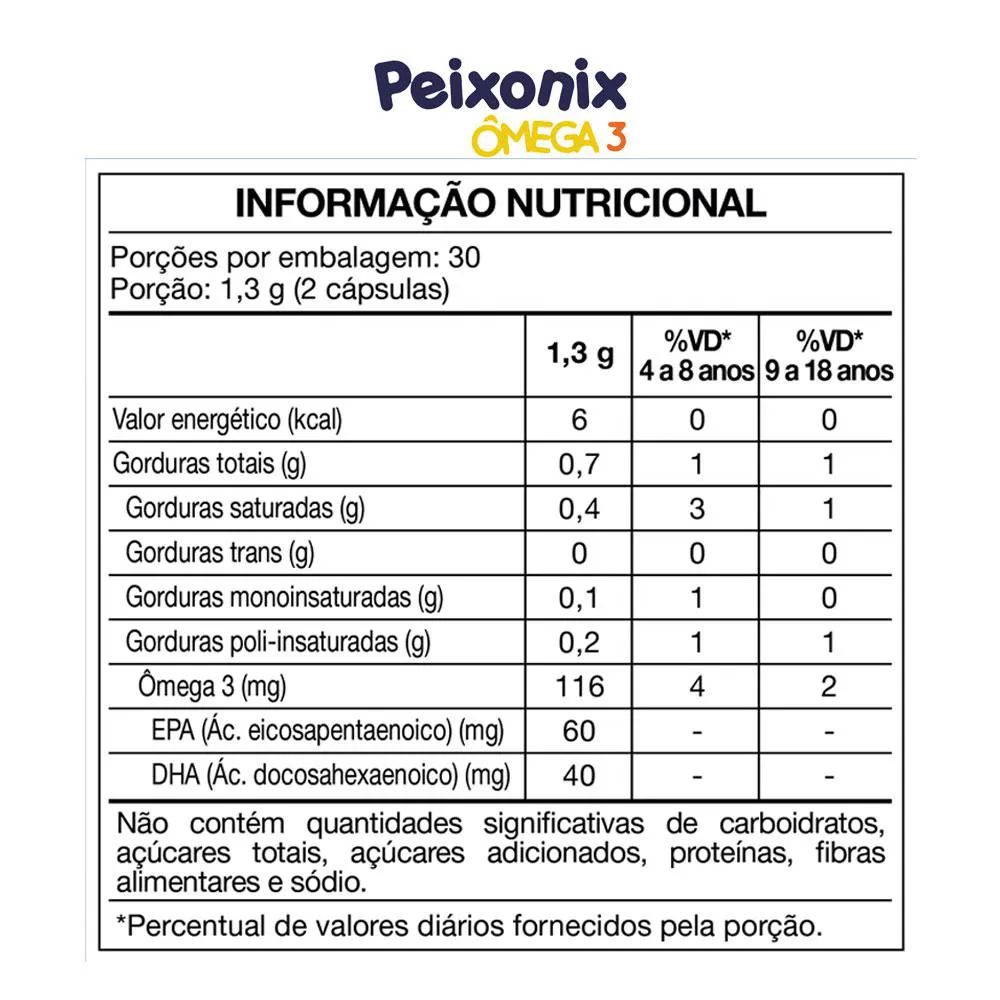 Peixonix
ÔMEGA 3

INFORMAÇÃO NUTRICIONAL

Porções por embalagem: 30
Porção: 1,3 g (2 cápsulas)

| | 1,3 g | %VD* 4 a 8 anos | %VD* 9 a 18 anos |
|---|---|---|---|
| Valor energético (kcal) | 6 | 0 | 0 |
| Gorduras totais (g) | 0,7 | 1 | 1 |
| Gorduras saturadas (g) | 0,4 | 3 | 1 |
| Gorduras trans (g) | 0 | 0 | 0 |
| Gorduras monoinsaturadas (g) | 0,1 | 1 | 0 |
| Gorduras poli-insaturadas (g) | 0,2 | 1 | 1 |
| Ômega 3 (mg) | 116 | 4 | 2 |
| EPA (Ác. eicosapentaenoico) (mg) | 60 | - | - |
| DHA (Ác. docosahexaenoico) (mg) | 40 | - | - |

Não contém quantidades significativas de carboidratos, açúcares totais, açúcares adicionados, proteínas, fibras alimentares e sódio.

*Percentual de valores diários fornecidos pela porção.